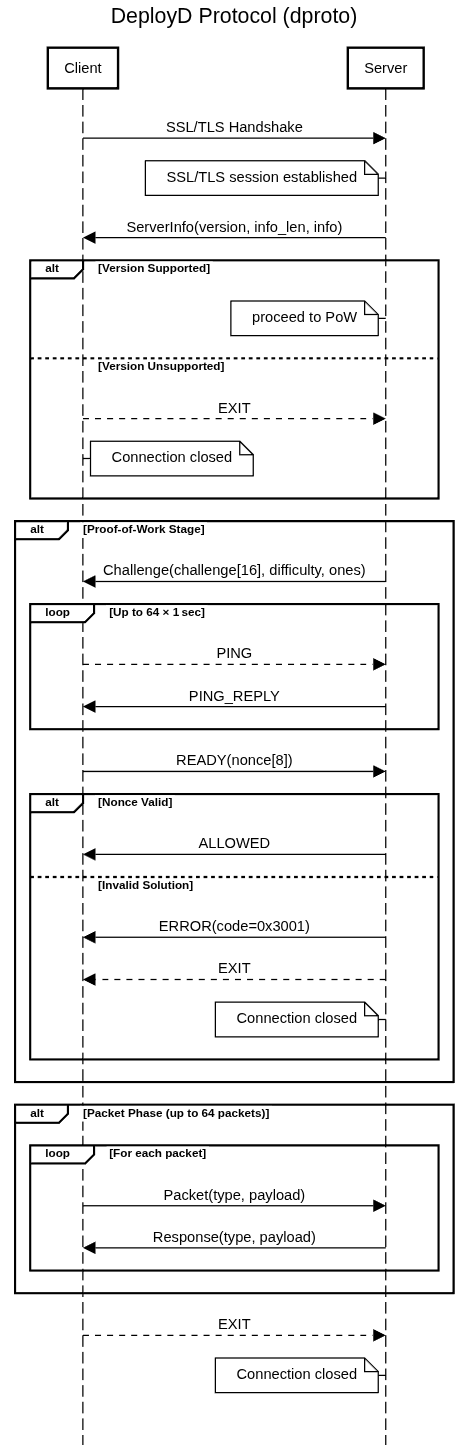 DeployD Protocol (dproto)

Client

Server

SSL/TLS Handshake

SSL/TLS session established

ServerInfo(version, info_len, info)

alt [Version Supported]

proceed to PoW

[Version Unsupported]

EXIT

Connection closed

alt [Proof-of-Work Stage]

Challenge(challenge[16], difficulty, ones)

loop [Up to 64 × 1 sec]

PING

PING_REPLY

READY(nonce[8])

alt [Nonce Valid]

ALLOWED

[Invalid Solution]

ERROR(code=0x3001)

EXIT

Connection closed

alt [Packet Phase (up to 64 packets)]

loop [For each packet]

Packet(type, payload)

Response(type, payload)

EXIT

Connection closed